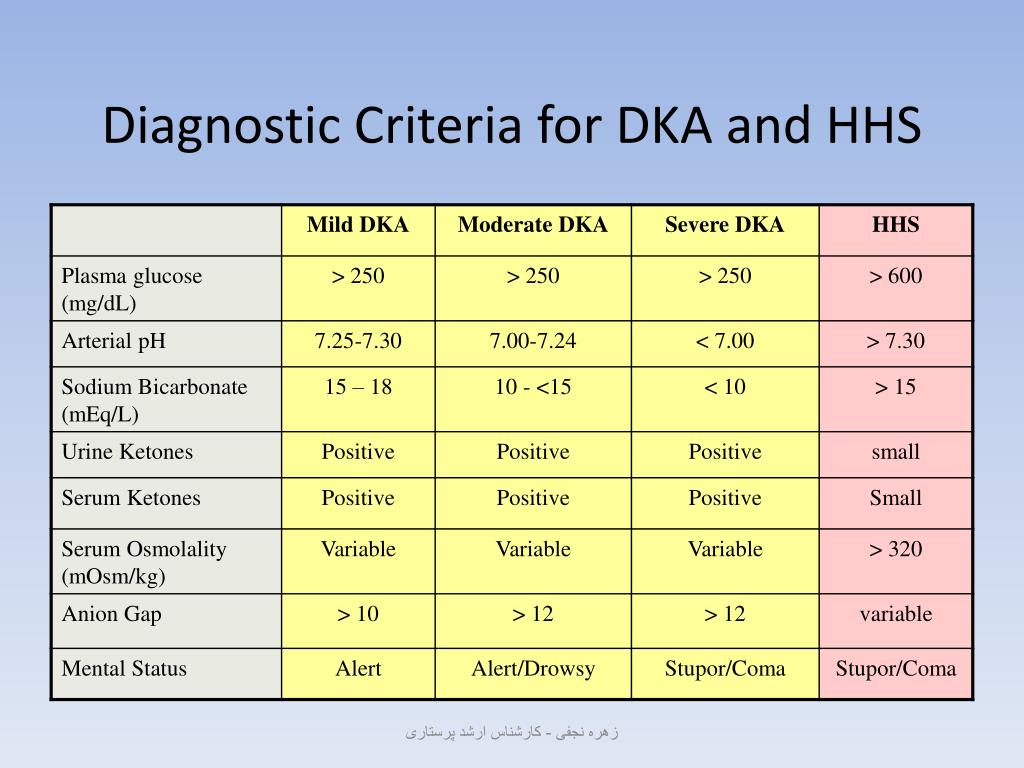 Diagnostic Criteria for DKA and HHS

| | Mild DKA | Moderate DKA | Severe DKA | HHS |
|---|---|---|---|---|
| Plasma glucose (mg/dL) | > 250 | > 250 | > 250 | > 600 |
| Arterial pH | 7.25-7.30 | 7.00-7.24 | < 7.00 | > 7.30 |
| Sodium Bicarbonate (mEq/L) | 15 – 18 | 10 - <15 | < 10 | > 15 |
| Urine Ketones | Positive | Positive | Positive | small |
| Serum Ketones | Positive | Positive | Positive | Small |
| Serum Osmolality (mOsm/kg) | Variable | Variable | Variable | > 320 |
| Anion Gap | > 10 | > 12 | > 12 | variable |
| Mental Status | Alert | Alert/Drowsy | Stupor/Coma | Stupor/Coma |

زهره نجفی - کارشناس ارشد پرستاری